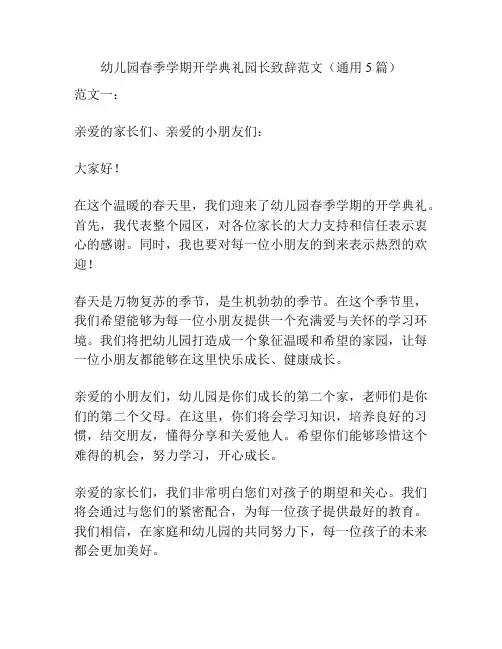 幼儿园春季学期开学典礼园长致辞范文（通用 5 篇）

范文一：

亲爱的家长们、亲爱的小朋友们：

大家好！

在这个温暖的春天里，我们迎来了幼儿园春季学期的开学典礼。首先，我代表整个园区，对各位家长的大力支持和信任表示衷心的感谢。同时，我也要对每一位小朋友的到来表示热烈的欢迎！

春天是万物复苏的季节，是生机勃勃的季节。在这个季节里，我们希望能够为每一位小朋友提供一个充满爱与关怀的学习环境。我们将把幼儿园打造成一个象征温暖和希望的家园，让每一位小朋友都能够在这里快乐成长、健康成长。

亲爱的小朋友们，幼儿园是你们成长的第二个家，老师们是你们的第二个父母。在这里，你们将会学习知识，培养良好的习惯，结交朋友，懂得分享和关爱他人。希望你们能够珍惜这个难得的机会，努力学习，开心成长。

亲爱的家长们，我们非常明白您们对孩子的期望和关心。我们将会通过与您们的紧密配合，为每一位孩子提供最好的教育。我们相信，在家庭和幼儿园的共同努力下，每一位孩子的未来都会更加美好。